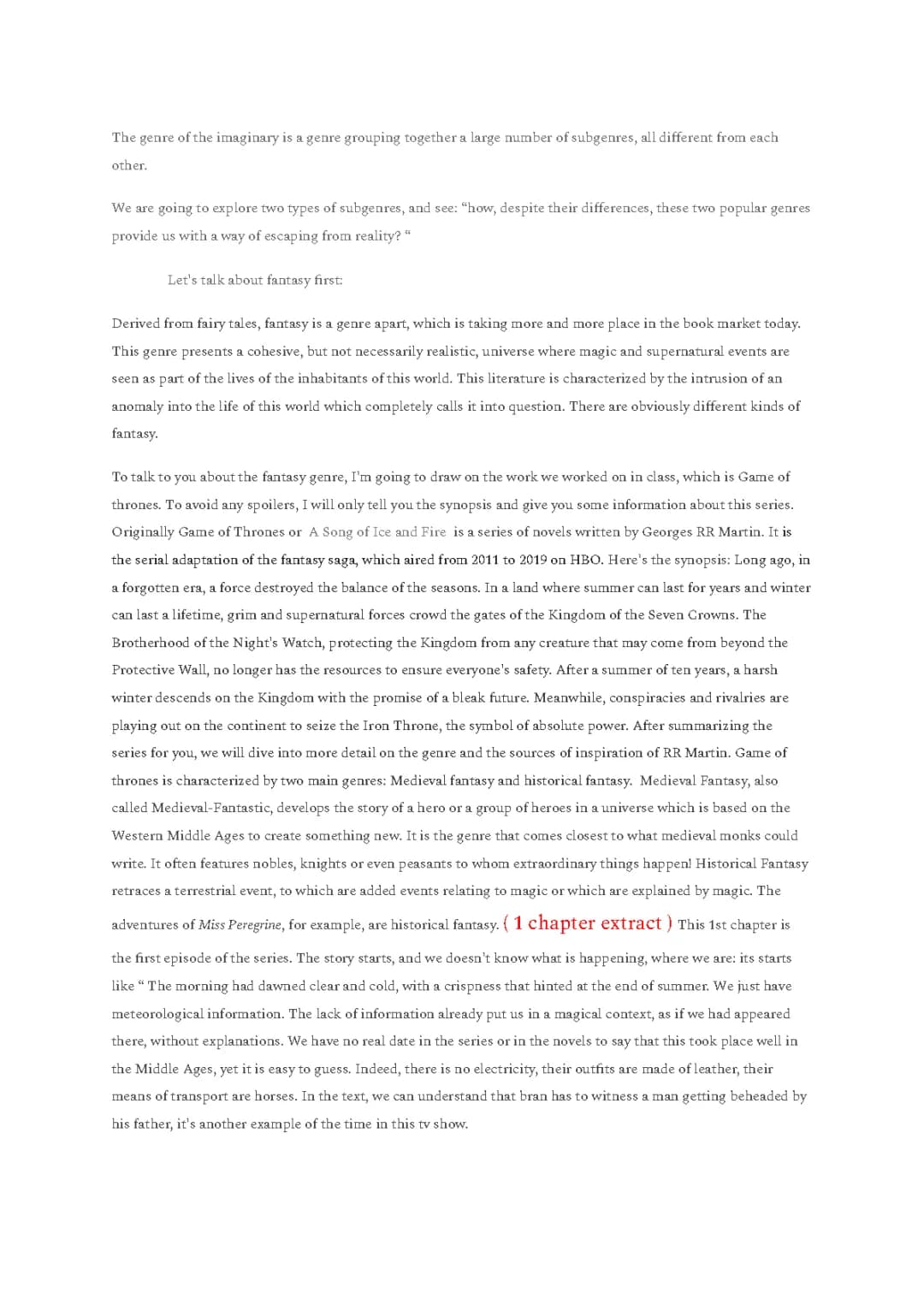 The genre of the imaginary is a genre grouping together a large number of subgenres, all different from each other.

We are going to explore two types of subgenres, and see: “how, despite their differences, these two popular genres provide us with a way of escaping from reality? “

Let's talk about fantasy first:

Derived from fairy tales, fantasy is a genre apart, which is taking more and more place in the book market today. This genre presents a cohesive, but not necessarily realistic, universe where magic and supernatural events are seen as part of the lives of the inhabitants of this world. This literature is characterized by the intrusion of an anomaly into the life of this world which completely calls it into question. There are obviously different kinds of fantasy.

To talk to you about the fantasy genre, I'm going to draw on the work we worked on in class, which is Game of thrones. To avoid any spoilers, I will only tell you the synopsis and give you some information about this series. Originally Game of Thrones or A Song of Ice and Fire is a series of novels written by Georges RR Martin. It is the serial adaptation of the fantasy saga, which aired from 2011 to 2019 on HBO. Here's the synopsis: Long ago, in a forgotten era, a force destroyed the balance of the seasons. In a land where summer can last for years and winter can last a lifetime, grim and supernatural forces crowd the gates of the Kingdom of the Seven Crowns. The Brotherhood of the Night's Watch, protecting the Kingdom from any creature that may come from beyond the Protective Wall, no longer has the resources to ensure everyone's safety. After a summer of ten years, a harsh winter descends on the Kingdom with the promise of a bleak future. Meanwhile, conspiracies and rivalries are playing out on the continent to seize the Iron Throne, the symbol of absolute power. After summarizing the series for you, we will dive into more detail on the genre and the sources of inspiration of RR Martin. Game of thrones is characterized by two main genres: Medieval fantasy and historical fantasy. Medieval Fantasy, also called Medieval-Fantastic, develops the story of a hero or a group of heroes in a universe which is based on the Western Middle Ages to create something new. It is the genre that comes closest to what medieval monks could write. It often features nobles, knights or even peasants to whom extraordinary things happen! Historical Fantasy retraces a terrestrial event, to which are added events relating to magic or which are explained by magic. The adventures of Miss Peregrine, for example, are historical fantasy. ( 1 chapter extract ) This 1st chapter is the first episode of the series. The story starts, and we doesn't know what is happening, where we are: its starts like “ The morning had dawned clear and cold, with a crispness that hinted at the end of summer. We just have meteorological information. The lack of information already put us in a magical context, as if we had appeared there, without explanations. We have no real date in the series or in the novels to say that this took place well in the Middle Ages, yet it is easy to guess. Indeed, there is no electricity, their outfits are made of leather, their means of transport are horses. In the text, we can understand that bran has to witness a man getting beheaded by his father, it's another example of the time in this tv show.